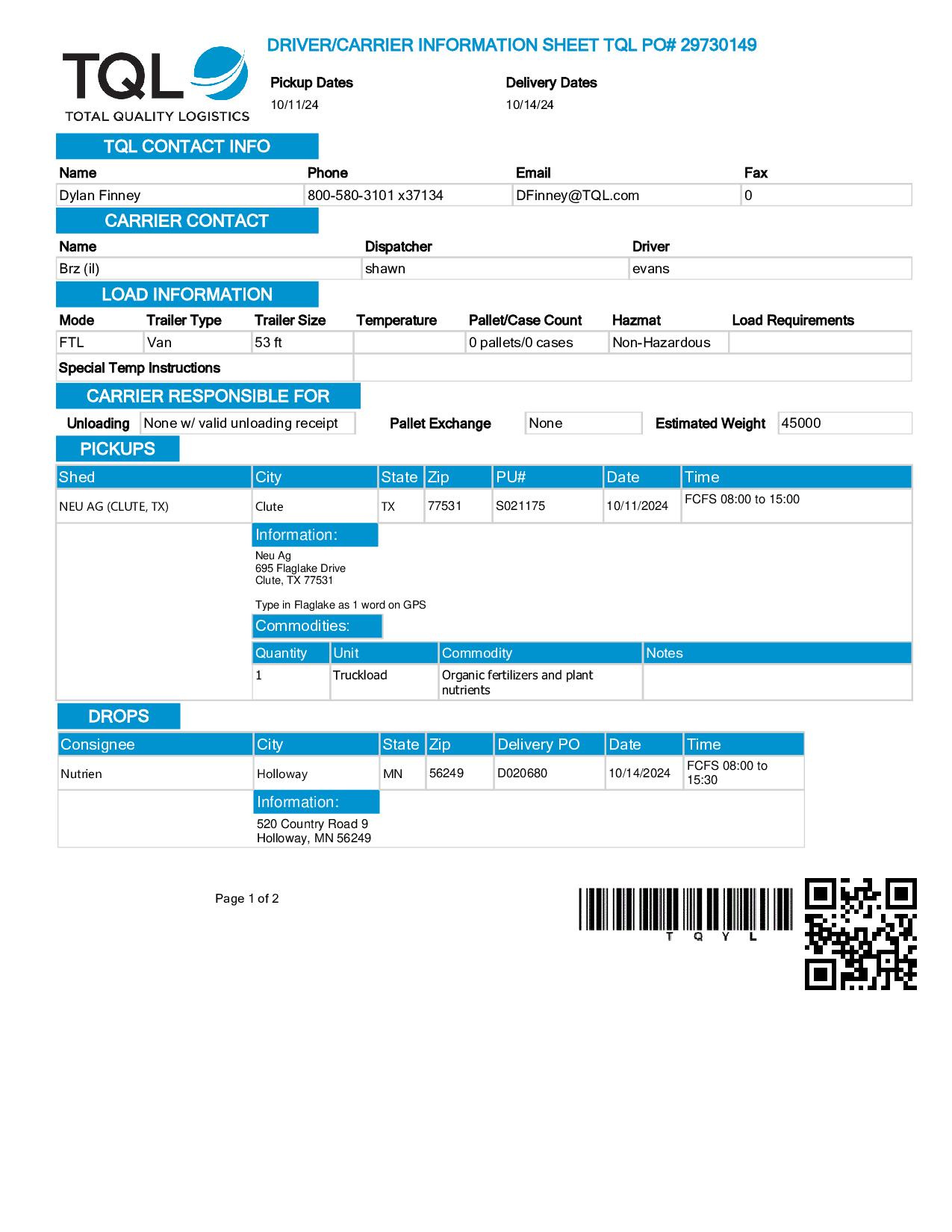 TQL
TOTAL QUALITY LOGISTICS

DRIVER/CARRIER INFORMATION SHEET TQL PO# 29730149

Pickup Dates
10/11/24

Delivery Dates
10/14/24

TQL CONTACT INFO

| Name | Phone | Email | Fax |
|---|---|---|---|
| Dylan Finney | 800-580-3101 x37134 | DFinney@TQL.com | 0 |

CARRIER CONTACT

| Name | Dispatcher | Driver |
|---|---|---|
| Brz (il) | shawn | evans |

LOAD INFORMATION

| Mode | Trailer Type | Trailer Size | Temperature | Pallet/Case Count | Hazmat | Load Requirements |
|---|---|---|---|---|---|---|
| FTL | Van | 53 ft | | 0 pallets/0 cases | Non-Hazardous | |

Special Temp Instructions

CARRIER RESPONSIBLE FOR

Unloading None w/ valid unloading receipt Pallet Exchange None Estimated Weight 45000

PICKUPS

| Shed | City | State | Zip | PU# | Date | Time |
|---|---|---|---|---|---|---|
| NEU AG (CLUTE, TX) | Clute | TX | 77531 | S021175 | 10/11/2024 | FCFS 08:00 to 15:00 |

Information:
Neu Ag
695 Flaglake Drive
Clute, TX 77531

Type in Flaglake as 1 word on GPS

Commodities:

| Quantity | Unit | Commodity | Notes |
|---|---|---|---|
| 1 | Truckload | Organic fertilizers and plant nutrients | |

DROPS

| Consignee | City | State | Zip | Delivery PO | Date | Time |
|---|---|---|---|---|---|---|
| Nutrien | Holloway | MN | 56249 | D020680 | 10/14/2024 | FCFS 08:00 to 15:30 |

Information:
520 Country Road 9
Holloway, MN 56249

Page 1 of 2

T Q Y L